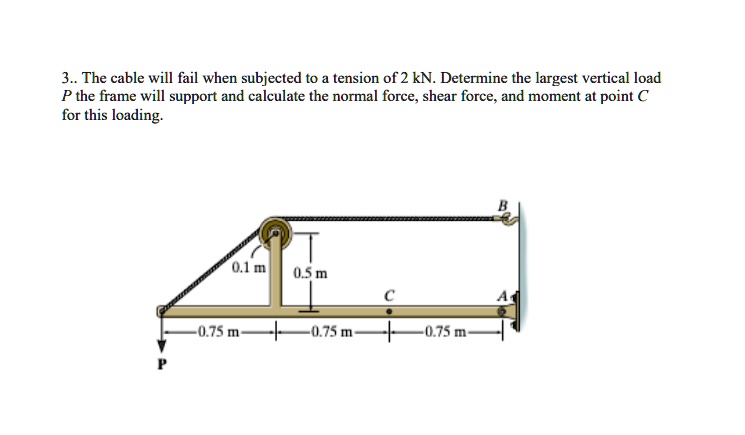 3.. The cable will fail when subjected to a tension of 2 kN. Determine the largest vertical load $P$ the frame will support and calculate the normal force, shear force, and moment at point $C$ for this loading.

B
0.1 m
0.5 m
C
A
0.75 m
0.75 m
0.75 m
P